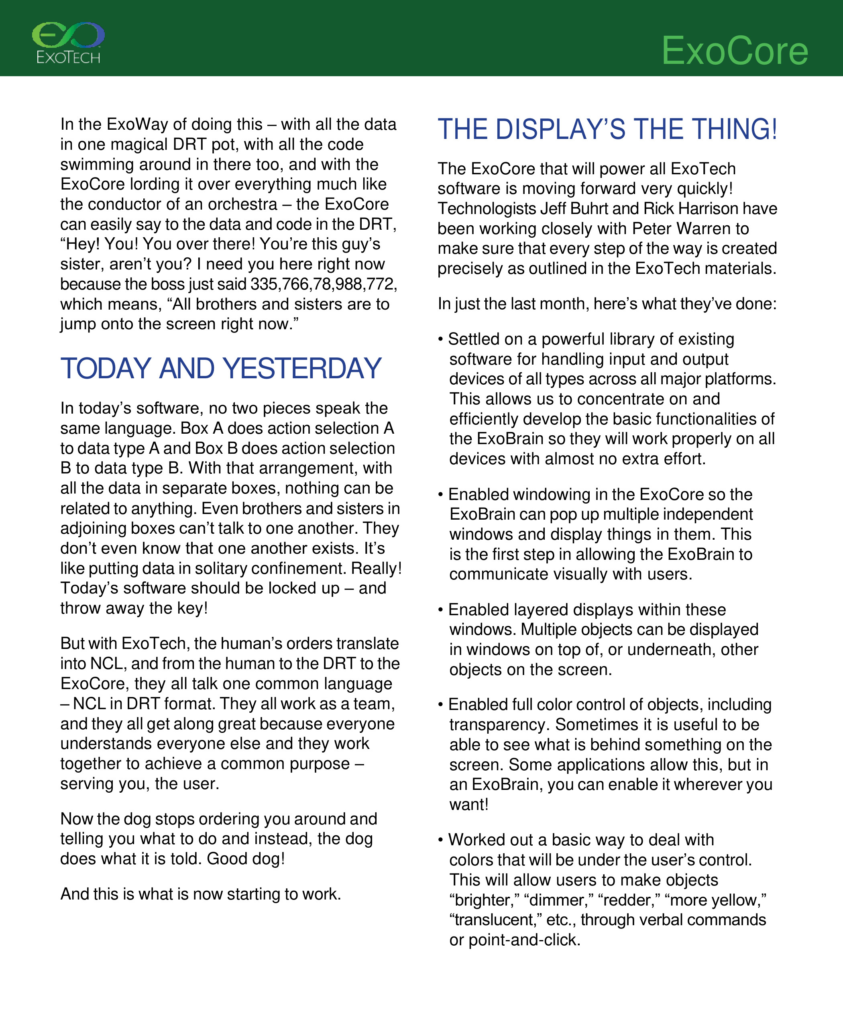 EXOTECH

ExoCore

In the ExoWay of doing this – with all the data in one magical DRT pot, with all the code swimming around in there too, and with the ExoCore lording it over everything much like the conductor of an orchestra – the ExoCore can easily say to the data and code in the DRT, “Hey! You! You over there! You’re this guy’s sister, aren’t you? I need you here right now because the boss just said 335,766,78,988,772, which means, “All brothers and sisters are to jump onto the screen right now.”

TODAY AND YESTERDAY

In today’s software, no two pieces speak the same language. Box A does action selection A to data type A and Box B does action selection B to data type B. With that arrangement, with all the data in separate boxes, nothing can be related to anything. Even brothers and sisters in adjoining boxes can’t talk to one another. They don’t even know that one another exists. It’s like putting data in solitary confinement. Really! Today’s software should be locked up – and throw away the key!

But with ExoTech, the human’s orders translate into NCL, and from the human to the DRT to the ExoCore, they all talk one common language – NCL in DRT format. They all work as a team, and they all get along great because everyone understands everyone else and they work together to achieve a common purpose – serving you, the user.

Now the dog stops ordering you around and telling you what to do and instead, the dog does what it is told. Good dog!

And this is what is now starting to work.

THE DISPLAY’S THE THING!

The ExoCore that will power all ExoTech software is moving forward very quickly! Technologists Jeff Buhrt and Rick Harrison have been working closely with Peter Warren to make sure that every step of the way is created precisely as outlined in the ExoTech materials.

In just the last month, here’s what they’ve done:

• Settled on a powerful library of existing software for handling input and output devices of all types across all major platforms. This allows us to concentrate on and efficiently develop the basic functionalities of the ExoBrain so they will work properly on all devices with almost no extra effort.

• Enabled windowing in the ExoCore so the ExoBrain can pop up multiple independent windows and display things in them. This is the first step in allowing the ExoBrain to communicate visually with users.

• Enabled layered displays within these windows. Multiple objects can be displayed in windows on top of, or underneath, other objects on the screen.

• Enabled full color control of objects, including transparency. Sometimes it is useful to be able to see what is behind something on the screen. Some applications allow this, but in an ExoBrain, you can enable it wherever you want!

• Worked out a basic way to deal with colors that will be under the user’s control. This will allow users to make objects “brighter,” “dimmer,” “redder,” “more yellow,” “translucent,” etc., through verbal commands or point-and-click.